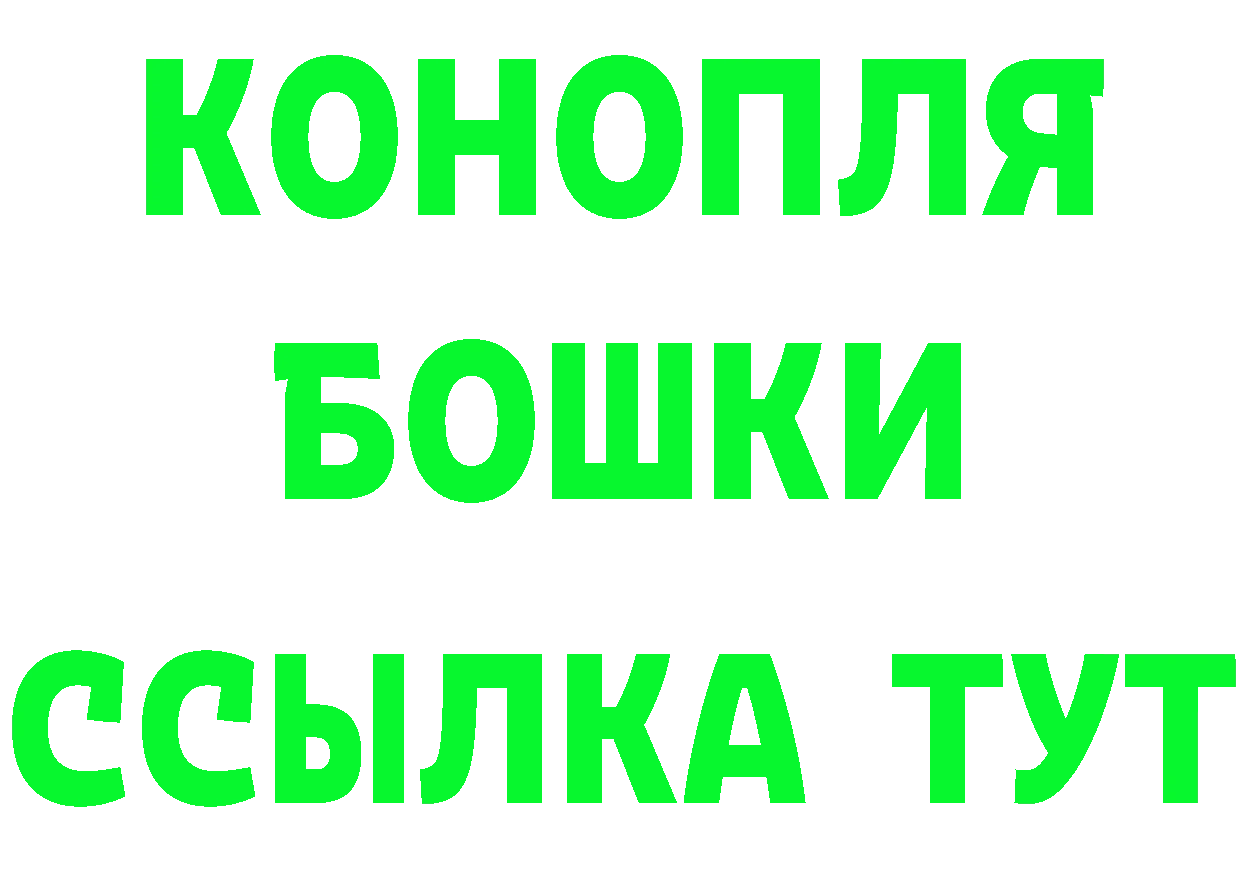 КОНОПЛЯ
БОШКИ
ССЫЛКА ТУТ